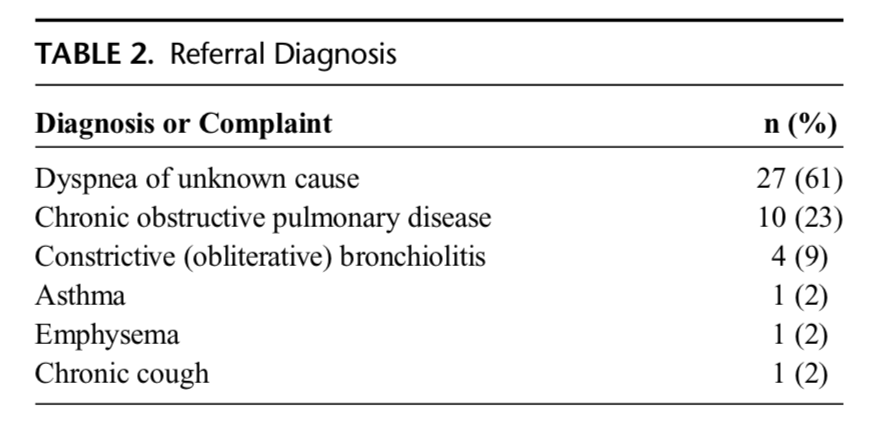 TABLE 2. Referral Diagnosis

| Diagnosis or Complaint | n (%) |
|---|---|
| Dyspnea of unknown cause | 27 (61) |
| Chronic obstructive pulmonary disease | 10 (23) |
| Constrictive (obliterative) bronchiolitis | 4 (9) |
| Asthma | 1 (2) |
| Emphysema | 1 (2) |
| Chronic cough | 1 (2) |